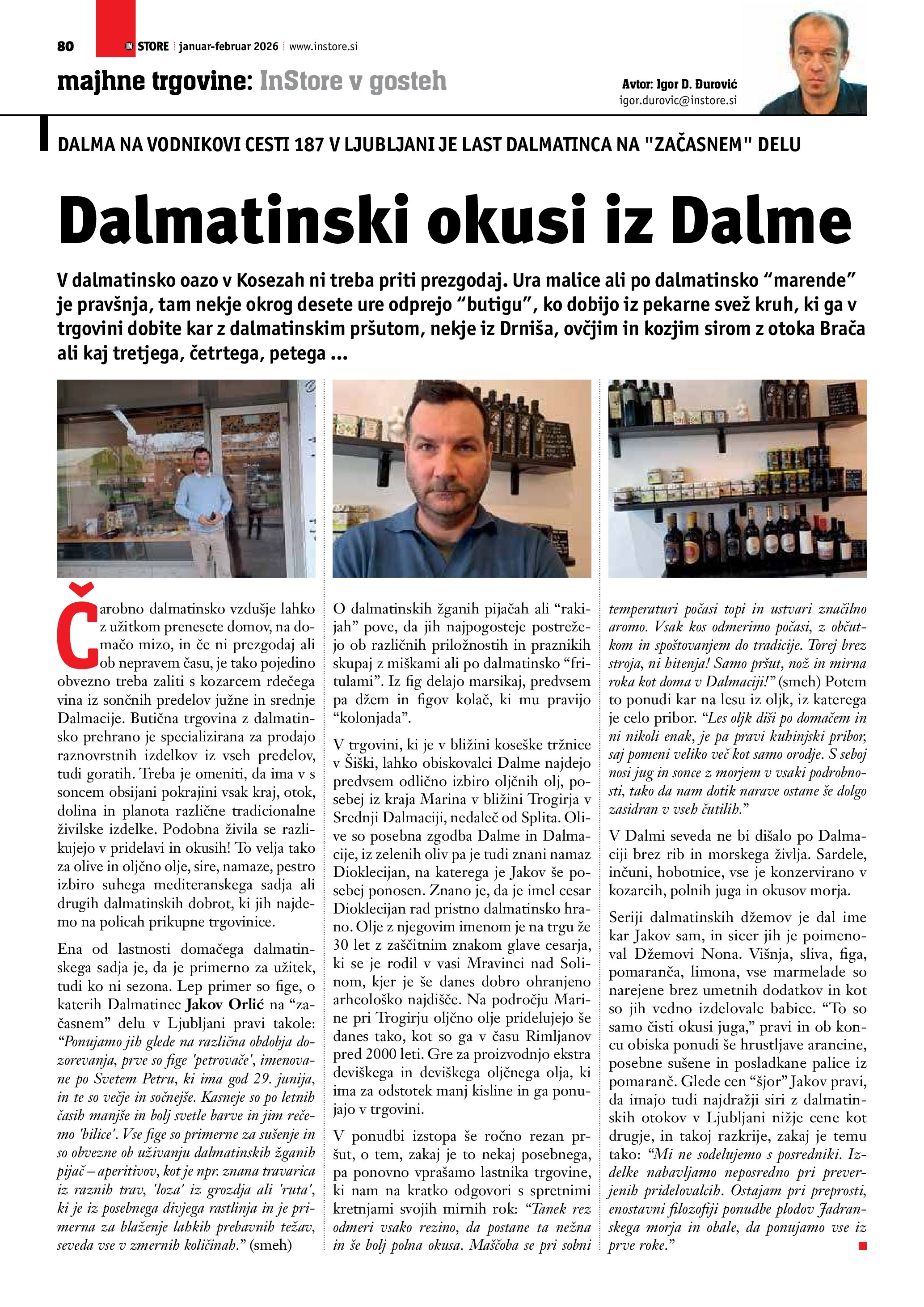 80 IN STORE | januar-februar 2026 | www.instore.si

majhne trgovine: InStore v gosteh

Avtor: Igor D. Đurović
igor.durovic@instore.si

DALMA NA VODNIKOVI CESTI 187 V LJUBLJANI JE LAST DALMATINCA NA "ZAČASNEM" DELU

Dalmatinski okusi iz Dalme

V dalmatinsko oazo v Kosezah ni treba priti prezgodaj. Ura malice ali po dalmatinsko “marende” je pravšnja, tam nekje okrog desete ure odprejo “butigu”, ko dobijo iz pekarne svež kruh, ki ga v trgovini dobite kar z dalmatinskim pršutom, nekje iz Drniša, ovčjim in kozjim sirom z otoka Brača ali kaj tretjega, četrtega, petega ...

Čarobno dalmatinsko vzdušje lahko z užitkom prenesete domov, na domačo mizo, in če ni prezgodaj ali ob nepravem času, je tako pojedino obvezno treba zaliti s kozarcem rdečega vina iz sončnih predelov južne in srednje Dalmacije. Butična trgovina z dalmatinsko prehrano je specializirana za prodajo raznovrstnih izdelkov iz vseh predelov, tudi goratih. Treba je omeniti, da ima v s soncem obsijani pokrajini vsak kraj, otok, dolina in planota različne tradicionalne živilske izdelke. Podobna živila se razlikujejo v pridelavi in okusih! To velja tako za olive in oljčno olje, sire, namaze, pestro izbiro suhega mediteranskega sadja ali drugih dalmatinskih dobrot, ki jih najdemo na policah prikupne trgovinice.

Ena od lastnosti domačega dalmatinskega sadja je, da je primerno za užitek, tudi ko ni sezona. Lep primer so fige, o katerih Dalmatinec Jakov Orlić na “začasnem” delu v Ljubljani pravi takole: “Ponujamo jih glede na različna obdobja dozorevanja, prve so fige 'petrovače', imenovane po Svetem Petru, ki ima god 29. junija, in te so večje in sočnejše. Kasneje so po letnih časih manjše in bolj svetle barve in jim rečemo 'bilice'. Vse fige so primerne za sušenje in so obvezne ob uživanju dalmatinskih žganih pijač – aperitivov, kot je npr. znana travarica iz raznih trav, 'loza' iz grozdja ali 'ruta', ki je iz posebnega divjega rastlinja in je primerna za blaženje lahkih prebavnih težav, seveda vse v zmernih količinah.” (smeh)

O dalmatinskih žganih pijačah ali “rakijah” pove, da jih najpogosteje postrežejo ob različnih priložnostih in praznikih skupaj z miškami ali po dalmatinsko “fritulami”. Iz fig delajo marsikaj, predvsem pa džem in figov kolač, ki mu pravijo “kolonjada”.

V trgovini, ki je v bližini koseške tržnice v Šiški, lahko obiskovalci Dalme najdejo predvsem odlično izbiro oljčnih olj, posebej iz kraja Marina v bližini Trogirja v Srednji Dalmaciji, nedaleč od Splita. Olive so posebna zgodba Dalme in Dalmacije, iz zelenih oliv pa je tudi znani namaz Dioklecijan, na katerega je Jakov še posebej ponosen. Znano je, da je imel cesar Dioklecijan rad pristno dalmatinsko hrano. Olje z njegovim imenom je na trgu že 30 let z zaščitnim znakom glave cesarja, ki se je rodil v vasi Mravinci nad Solinom, kjer je še danes dobro ohranjeno arheološko najdišče. Na področju Marine pri Trogirju oljčno olje pridelujejo še danes tako, kot so ga v času Rimljanov pred 2000 leti. Gre za proizvodnjo ekstra deviškega in deviškega oljčnega olja, ki ima za odstotek manj kisline in ga ponujajo v trgovini.

V ponudbi izstopa še ročno rezan pršut, o tem, zakaj je to nekaj posebnega, pa ponovno vprašamo lastnika trgovine, ki nam na kratko odgovori s spretnimi kretnjami svojih mirnih rok: “Tanek rez odmeri vsako rezino, da postane ta nežna in še bolj polna okusa. Maščoba se pri sobni temperaturi počasi topi in ustvari značilno aromo. Vsak kos odmerimo počasi, z občutkom in spoštovanjem do tradicije. Torej brez stroja, ni hitenja! Samo pršut, nož in mirna roka kot doma v Dalmaciji!” (smeh) Potem to ponudi kar na lesu iz oljk, iz katerega je celo pribor. “Les oljk diši po domačem in ni nikoli enak, je pa pravi kuhinjski pribor, saj pomeni veliko več kot samo orodje. S seboj nosi jug in sonce z morjem v vsaki podrobnosti, tako da nam dotik narave ostane še dolgo zasidran v vseh čutilih.”

V Dalmi seveda ne bi dišalo po Dalmaciji brez rib in morskega življa. Sardele, inčuni, hobotnice, vse je konzervirano v kozarcih, polnih juga in okusov morja.

Seriji dalmatinskih džemov je dal ime kar Jakov sam, in sicer jih je poimenoval Džemovi Nona. Višnja, sliva, figa, pomaranča, limona, vse marmelade so narejene brez umetnih dodatkov in kot so jih vedno izdelovale babice. “To so samo čisti okusi juga,” pravi in ob koncu obiska ponudi še hrustljave arancine, posebne sušene in posladkane palice iz pomaranč. Glede cen “šjor” Jakov pravi, da imajo tudi najdražji siri z dalmatinskih otokov v Ljubljani nižje cene kot drugje, in takoj razkrije, zakaj je temu tako: “Mi ne sodelujemo s posredniki. Izdelke nabavljamo neposredno pri preverjenih pridelovalcih. Ostajam pri preprosti, enostavni filozofiji ponudbe plodov Jadranskega morja in obale, da ponujamo vse iz prve roke.”